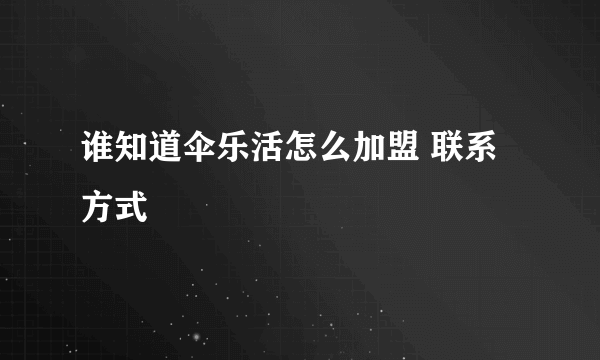 谁知道伞乐活怎么加盟 联系方式